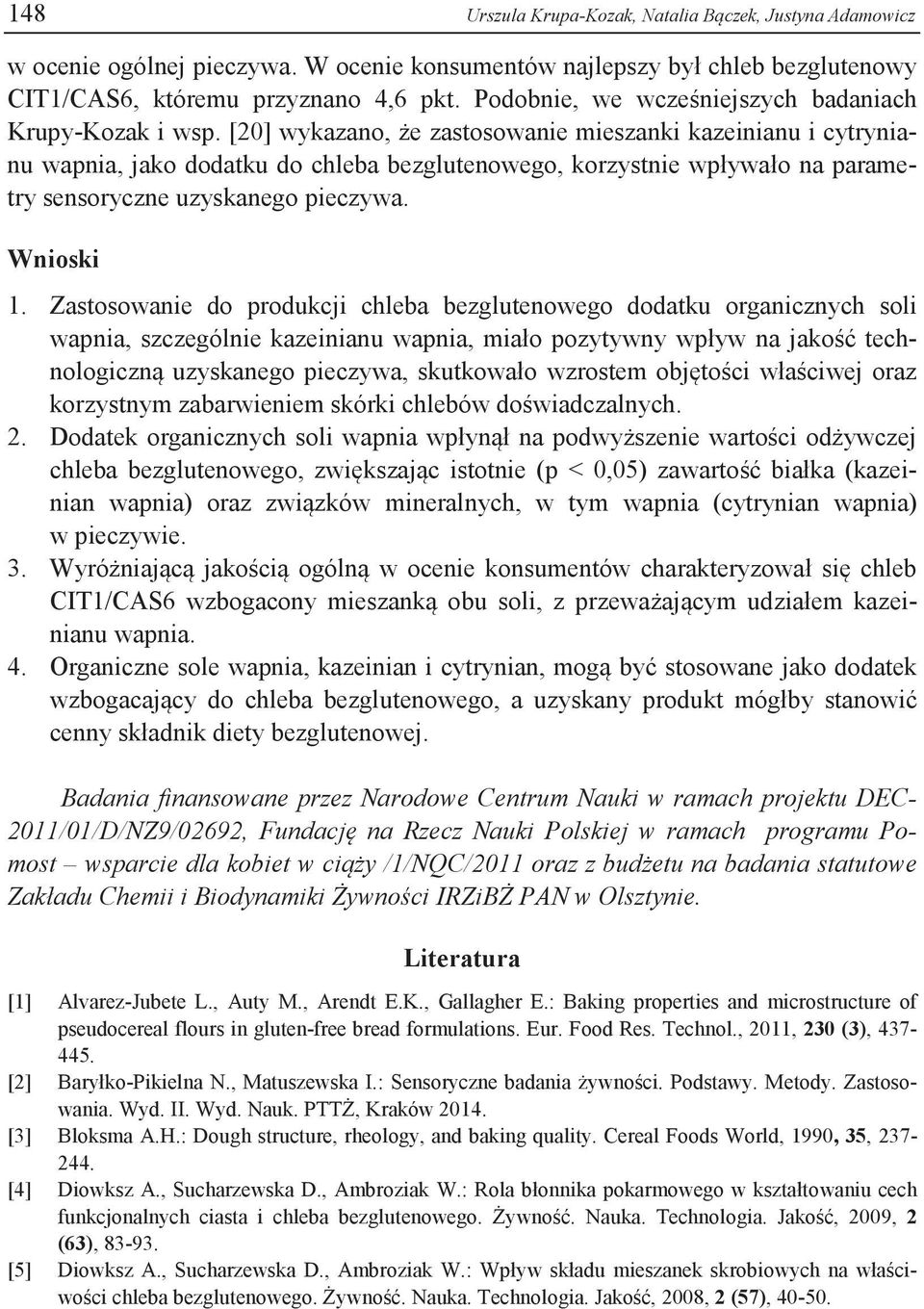 148 Urszula Krupa-Kozak, Natalia Bączek, Justyna Adamowicz

w ocenie ogólnej pieczywa. W ocenie konsumentów najlepszy był chleb bezglutenowy CIT1/CAS6, któremu przyznano 4,6 pkt. Podobnie, we wcześniejszych badaniach Krupy-Kozak i wsp. [20] wykazano, że zastosowanie mieszanki kazeinianu i cytrynianu wapnia, jako dodatku do chleba bezglutenowego, korzystnie wpływało na parametry sensoryczne uzyskanego pieczywa.

Wnioski

1. Zastosowanie do produkcji chleba bezglutenowego dodatku organicznych soli wapnia, szczególnie kazeinianu wapnia, miało pozytywny wpływ na jakość technologiczną uzyskanego pieczywa, skutkowało wzrostem objętości właściwej oraz korzystnym zabarwieniem skórki chlebów doświadczalnych.
2. Dodatek organicznych soli wapnia wpłynął na podwyższenie wartości odżywczej chleba bezglutenowego, zwiększając istotnie (p < 0,05) zawartość białka (kazeinian wapnia) oraz związków mineralnych, w tym wapnia (cytrynian wapnia) w pieczywie.
3. Wyróżniającą jakością ogólną w ocenie konsumentów charakteryzował się chleb CIT1/CAS6 wzbogacony mieszanką obu soli, z przeważającym udziałem kazeinianu wapnia.
4. Organiczne sole wapnia, kazeinian i cytrynian, mogą być stosowane jako dodatek wzbogacający do chleba bezglutenowego, a uzyskany produkt mógłby stanowić cenny składnik diety bezglutenowej.

Badania finansowane przez Narodowe Centrum Nauki w ramach projektu DEC-2011/01/D/NZ9/02692, Fundację na Rzecz Nauki Polskiej w ramach programu Pomost – wsparcie dla kobiet w ciąży /1/NQC/2011 oraz z budżetu na badania statutowe Zakładu Chemii i Biodynamiki Żywności IRZiBŻ PAN w Olsztynie.

Literatura

[1] Alvarez-Jubete L., Auty M., Arendt E.K., Gallagher E.: Baking properties and microstructure of pseudocereal flours in gluten-free bread formulations. Eur. Food Res. Technol., 2011, 230 (3), 437-445.
[2] Baryłko-Pikielna N., Matuszewska I.: Sensoryczne badania żywności. Podstawy. Metody. Zastosowania. Wyd. II. Wyd. Nauk. PTTŻ, Kraków 2014.
[3] Bloksma A.H.: Dough structure, rheology, and baking quality. Cereal Foods World, 1990, 35, 237-244.
[4] Diowksz A., Sucharzewska D., Ambroziak W.: Rola błonnika pokarmowego w kształtowaniu cech funkcjonalnych ciasta i chleba bezglutenowego. Żywność. Nauka. Technologia. Jakość, 2009, 2 (63), 83-93.
[5] Diowksz A., Sucharzewska D., Ambroziak W.: Wpływ składu mieszanek skrobiowych na właściwości chleba bezglutenowego. Żywność. Nauka. Technologia. Jakość, 2008, 2 (57), 40-50.